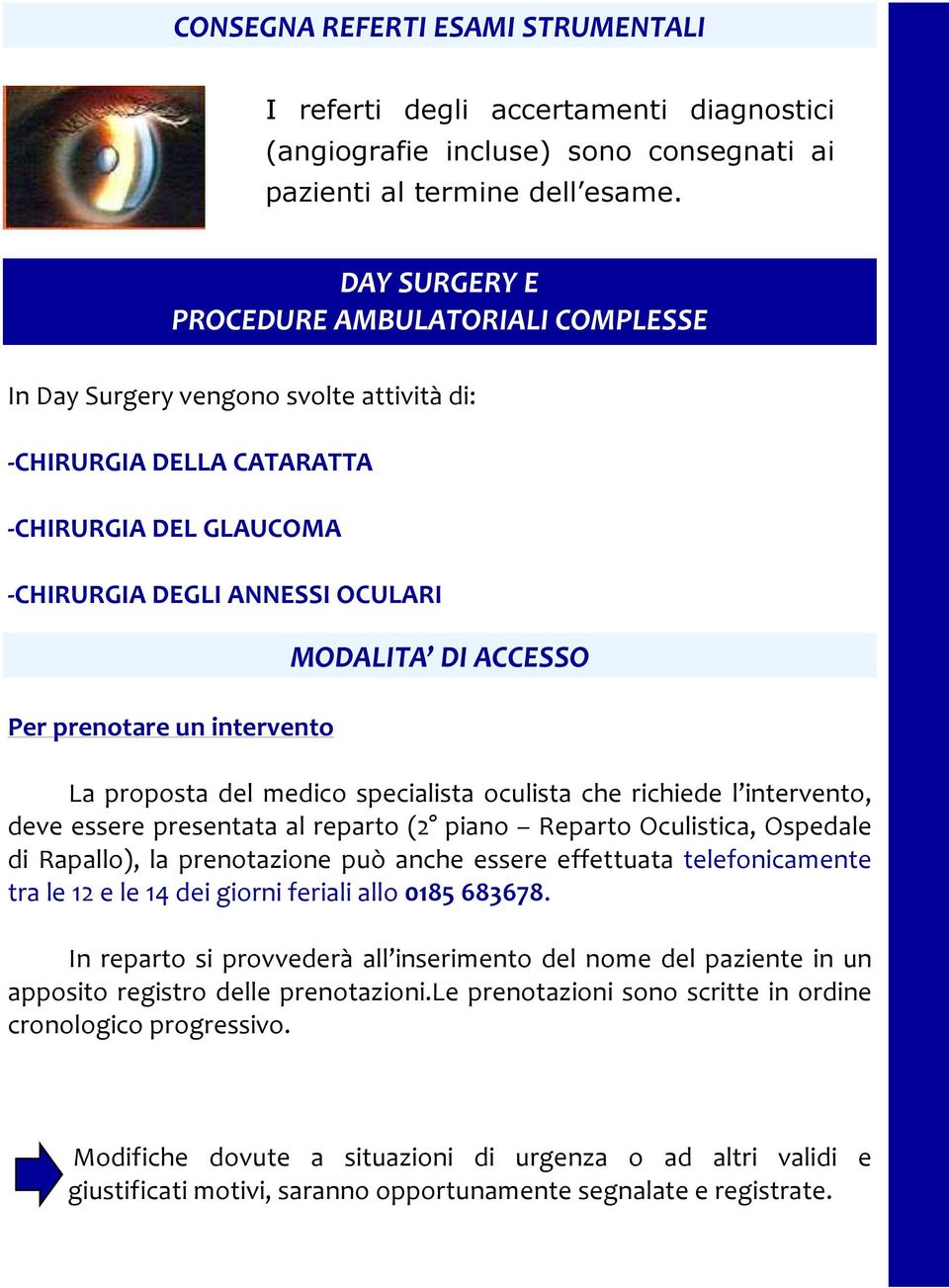 CONSEGNA REFERTI ESAMI STRUMENTALI

I referti degli accertamenti diagnostici (angiografie incluse) sono consegnati ai pazienti al termine dell'esame.

DAY SURGERY E PROCEDURE AMBULATORIALI COMPLESSE

In Day Surgery vengono svolte attività di:

-CHIRURGIA DELLA CATARATTA

-CHIRURGIA DEL GLAUCOMA

-CHIRURGIA DEGLI ANNESSI OCULARI

MODALITA' DI ACCESSO

Per prenotare un intervento

La proposta del medico specialista oculista che richiede l'intervento, deve essere presentata al reparto (2° piano – Reparto Oculistica, Ospedale di Rapallo), la prenotazione può anche essere effettuata telefonicamente tra le 12 e le 14 dei giorni feriali allo 0185 683678.

In reparto si provvederà all'inserimento del nome del paziente in un apposito registro delle prenotazioni.Le prenotazioni sono scritte in ordine cronologico progressivo.

Modifiche dovute a situazioni di urgenza o ad altri validi e giustificati motivi, saranno opportunamente segnalate e registrate.